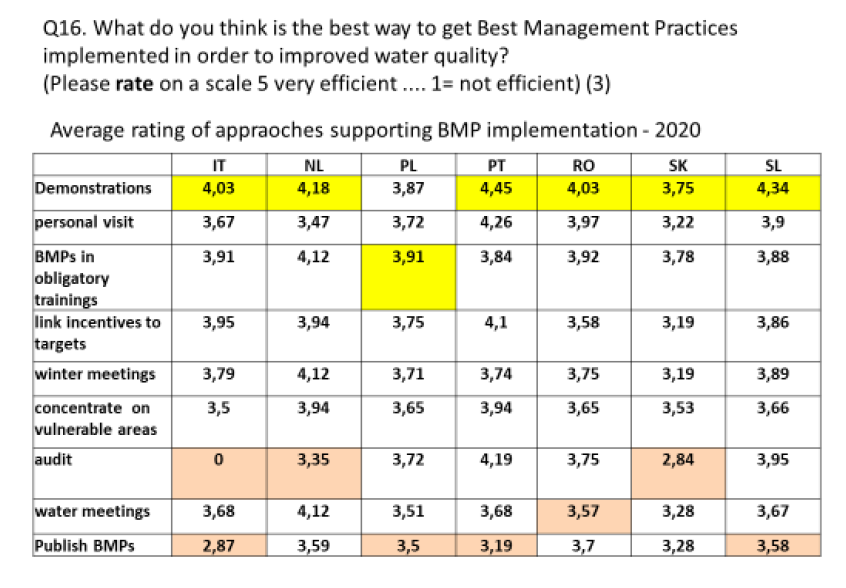 Q16. What do you think is the best way to get Best Management Practices implemented in order to improved water quality?
(Please rate on a scale 5 very efficient .... 1= not efficient) (3)

Average rating of appraoches supporting BMP implementation - 2020

| | IT | NL | PL | PT | RO | SK | SL |
|---|---|---|---|---|---|---|---|
| Demonstrations | 4,03 | 4,18 | 3,87 | 4,45 | 4,03 | 3,75 | 4,34 |
| personal visit | 3,67 | 3,47 | 3,72 | 4,26 | 3,97 | 3,22 | 3,9 |
| BMPs in obligatory trainings | 3,91 | 4,12 | 3,91 | 3,84 | 3,92 | 3,78 | 3,88 |
| link incentives to targets | 3,95 | 3,94 | 3,75 | 4,1 | 3,58 | 3,19 | 3,86 |
| winter meetings | 3,79 | 4,12 | 3,71 | 3,74 | 3,75 | 3,19 | 3,89 |
| concentrate on vulnerable areas | 3,5 | 3,94 | 3,65 | 3,94 | 3,65 | 3,53 | 3,66 |
| audit | 0 | 3,35 | 3,72 | 4,19 | 3,75 | 2,84 | 3,95 |
| water meetings | 3,68 | 4,12 | 3,51 | 3,68 | 3,57 | 3,28 | 3,67 |
| Publish BMPs | 2,87 | 3,59 | 3,5 | 3,19 | 3,7 | 3,28 | 3,58 |